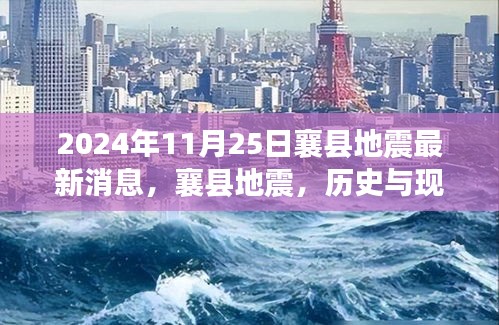 2024年11月25日襄县地震最新消息，襄县地震，历史与现